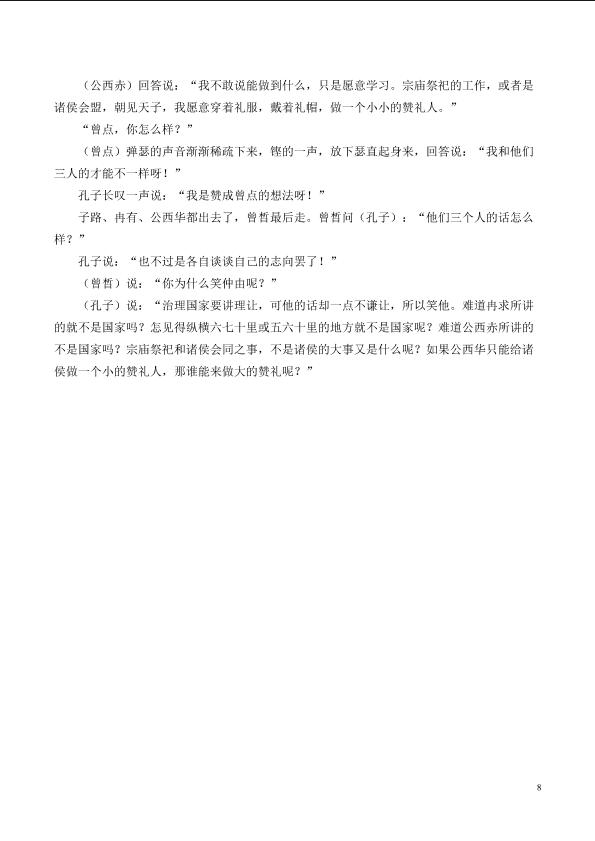 （公西赤）回答说：“我不敢说能做到什么，只是愿意学习。宗庙祭祀的工作，或者是诸侯会盟，朝见天子，我愿意穿着礼服，戴着礼帽，做一个小小的赞礼人。”

“曾点，你怎么样？”

（曾点）弹瑟的声音渐渐稀疏下来，铿的一声，放下瑟直起身来，回答说：“我和他们三人的才能不一样呀！”

孔子长叹一声说：“我是赞成曾点的想法呀！”

子路、冉有、公西华都出去了，曾皙最后走。曾皙问（孔子）：“他们三个人的话怎么样？”

孔子说：“也不过是各自谈谈自己的志向罢了！”

（曾皙）说：“你为什么笑仲由呢？”

（孔子）说：“治理国家要讲理让，可他的话却一点不谦让，所以笑他。难道冉求所讲的就不是国家吗？怎见得纵横六七十里或五六十里的地方就不是国家呢？难道公西赤所讲的不是国家吗？宗庙祭祀和诸侯会同之事，不是诸侯的大事又是什么呢？如果公西华只能给诸侯做一个小的赞礼人，那谁能来做大的赞礼呢？”

8